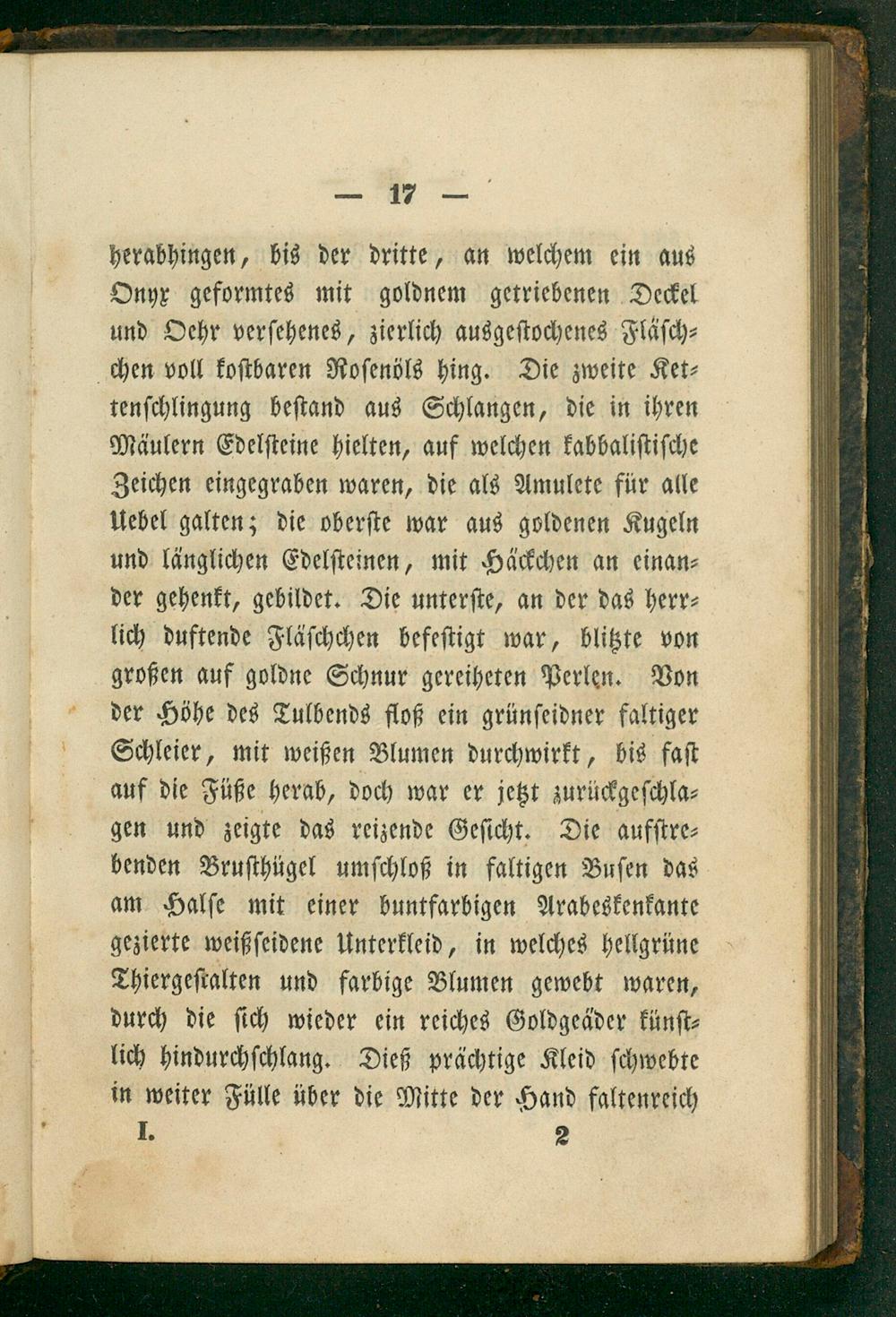 — 17 —

herabhingen, bis der dritte, an welchem ein aus Onyx geformtes mit goldnem getriebenen Deckel und Oehr versehenes, zierlich ausgestochenes Fläschchen voll kostbaren Rosenöls hing. Die zweite Kettenschlingung bestand aus Schlangen, die in ihren Mäulern Edelsteine hielten, auf welchen kabbalistische Zeichen eingegraben waren, die als Amulete für alle Uebel galten; die oberste war aus goldenen Kugeln und länglichen Edelsteinen, mit Häckchen an einander gehenkt, gebildet. Die unterste, an der das herrlich duftende Fläschchen befestigt war, blitzte von großen auf goldne Schnur gereiheten Perlen. Von der Höhe des Tulbends floß ein grünseidner faltiger Schleier, mit weißen Blumen durchwirkt, bis fast auf die Füße herab, doch war er jetzt zurückgeschlagen und zeigte das reizende Gesicht. Die aufstrebenden Brusthügel umschloß in faltigen Busen das am Halse mit einer buntfarbigen Arabeskenkante gezierte weißseidene Unterkleid, in welches hellgrüne Thiergestalten und farbige Blumen gewebt waren, durch die sich wieder ein reiches Goldgeäder künstlich hindurchschlang. Dieß prächtige Kleid schwebte in weiter Fülle über die Mitte der Hand faltenreich

I. 2